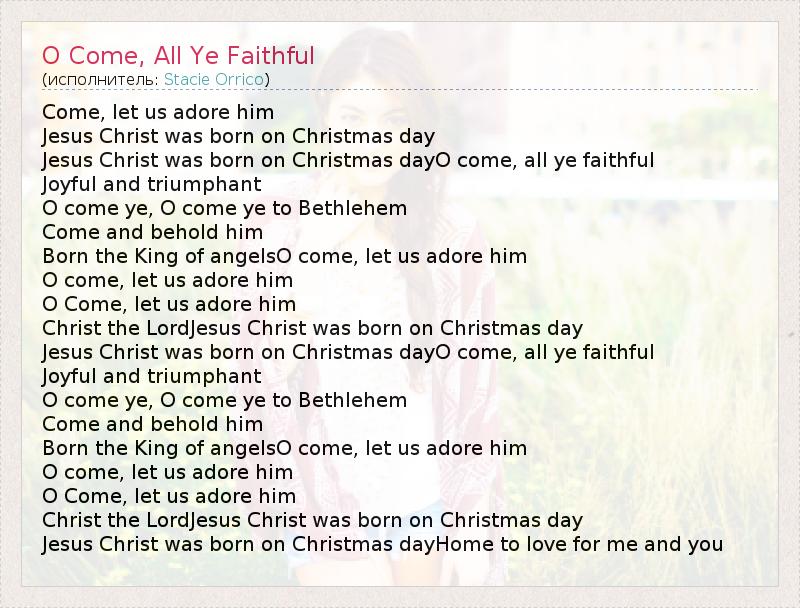 O Come, All Ye Faithful
(исполнитель: Stacie Orrico)

Come, let us adore him
Jesus Christ was born on Christmas day
Jesus Christ was born on Christmas dayO come, all ye faithful
Joyful and triumphant
O come ye, O come ye to Bethlehem
Come and behold him
Born the King of angelsO come, let us adore him
O come, let us adore him
O Come, let us adore him
Christ the LordJesus Christ was born on Christmas day
Jesus Christ was born on Christmas dayO come, all ye faithful
Joyful and triumphant
O come ye, O come ye to Bethlehem
Come and behold him
Born the King of angelsO come, let us adore him
O come, let us adore him
O Come, let us adore him
Christ the LordJesus Christ was born on Christmas day
Jesus Christ was born on Christmas dayHome to love for me and you